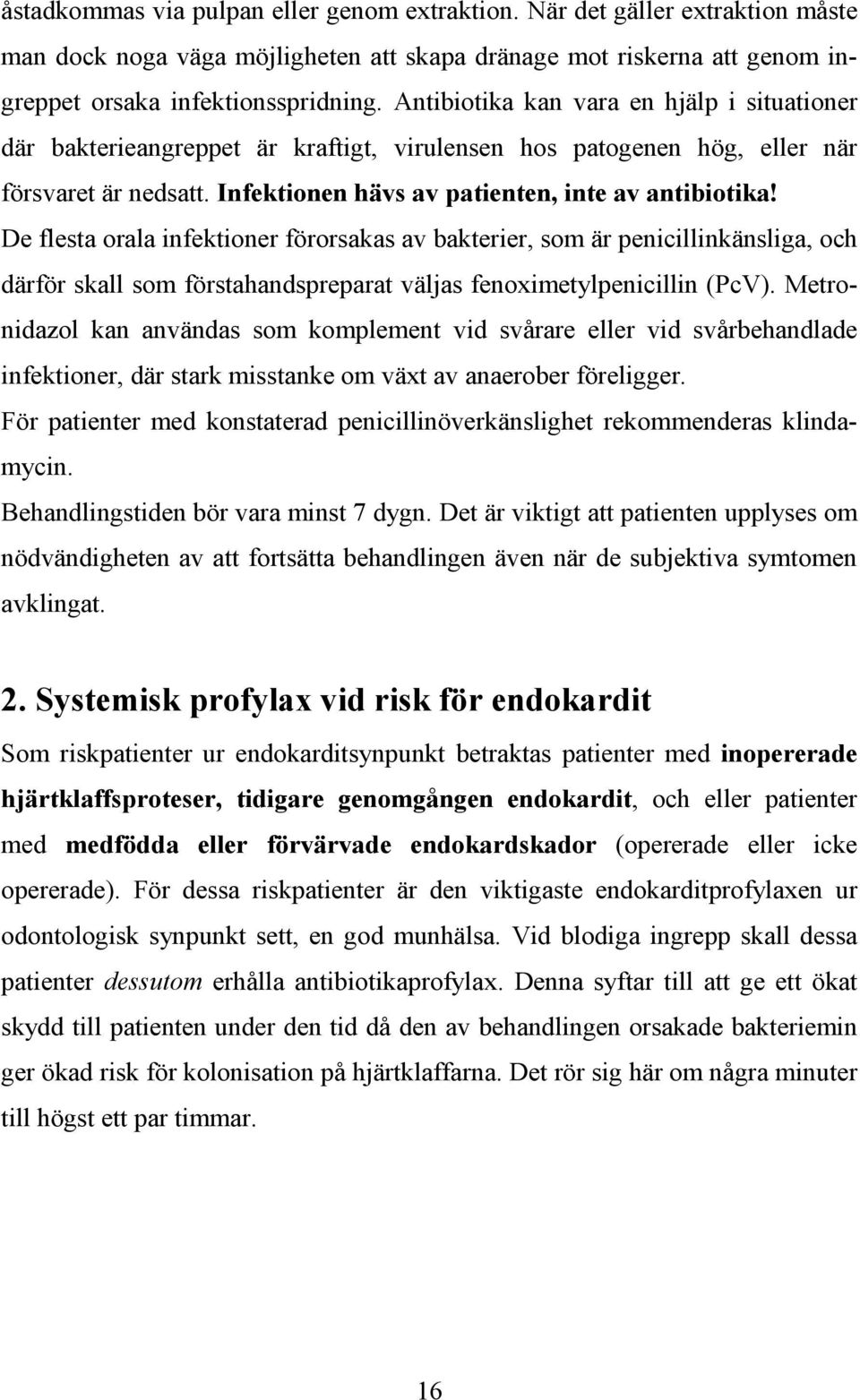 åstadkommas via pulpan eller genom extraktion. När det gäller extraktion måste man dock noga väga möjligheten att skapa dränage mot riskerna att genom ingreppet orsaka infektionsspridning. Antibiotika kan vara en hjälp i situationer där bakterieangreppet är kraftigt, virulensen hos patogenen hög, eller när försvaret är nedsatt. Infektionen hävs av patienten, inte av antibiotika! De flesta orala infektioner förorsakas av bakterier, som är penicillinkänsliga, och därför skall som förstahandspreparat väljas fenoximetylpenicillin (PcV). Metronidazol kan användas som komplement vid svårare eller vid svårbehandlade infektioner, där stark misstanke om växt av anaerober föreligger.
För patienter med konstaterad penicillinöverkänslighet rekommenderas klindamycin.
Behandlingstiden bör vara minst 7 dygn. Det är viktigt att patienten upplyses om nödvändigheten av att fortsätta behandlingen även när de subjektiva symtomen avklingat.

2. Systemisk profylax vid risk för endokardit
Som riskpatienter ur endokarditsynpunkt betraktas patienter med inopererade hjärtklaffsproteser, tidigare genomgången endokardit, och eller patienter med medfödda eller förvärvade endokardskador (opererade eller icke opererade). För dessa riskpatienter är den viktigaste endokarditprofylaxen ur odontologisk synpunkt sett, en god munhälsa. Vid blodiga ingrepp skall dessa patienter dessutom erhålla antibiotikaprofylax. Denna syftar till att ge ett ökat skydd till patienten under den tid då den av behandlingen orsakade bakteriemin ger ökad risk för kolonisation på hjärtklaffarna. Det rör sig här om några minuter till högst ett par timmar.

16